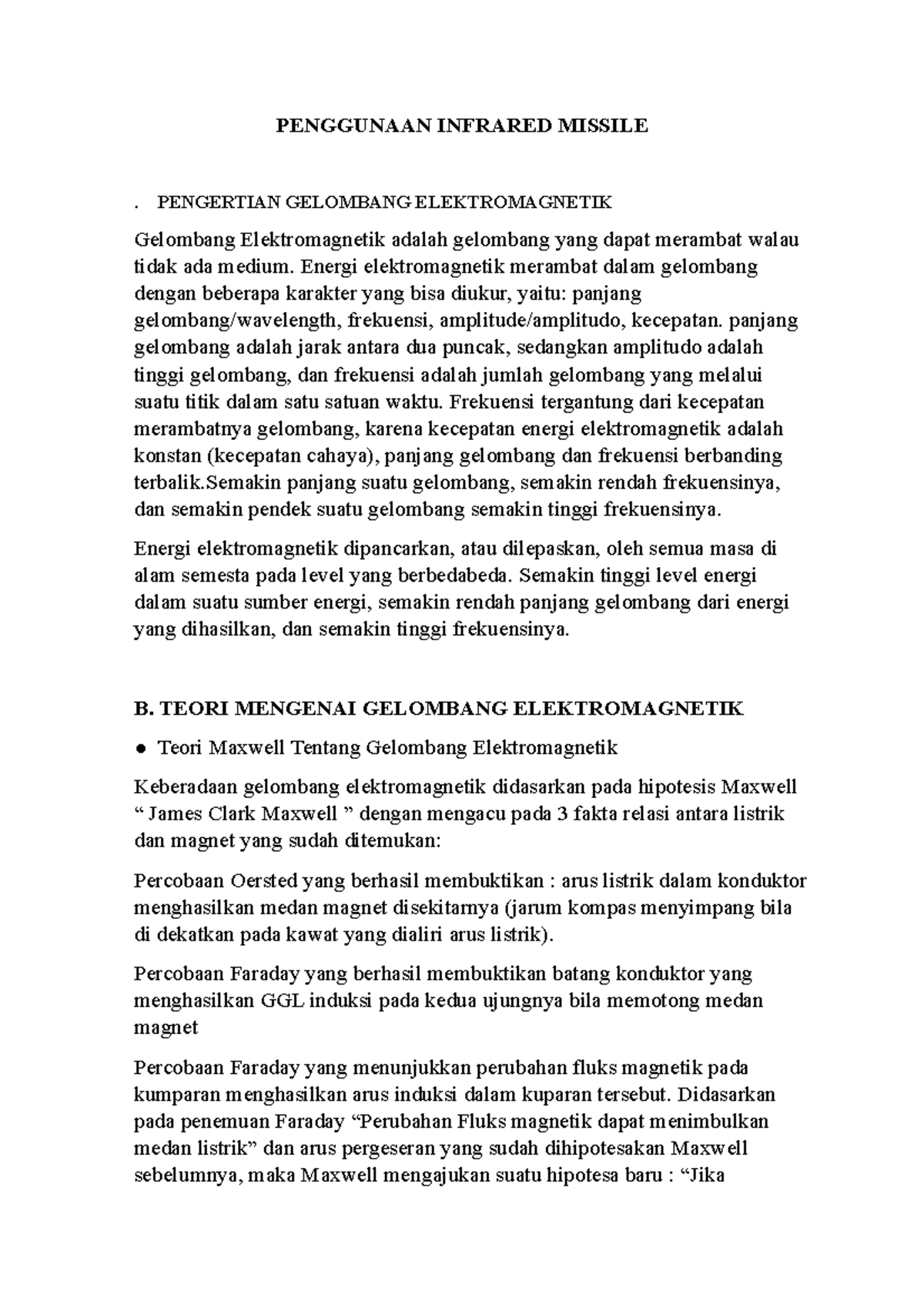 PENGGUNAAN INFRARED MISSILE

. PENGERTIAN GELOMBANG ELEKTROMAGNETIK

Gelombang Elektromagnetik adalah gelombang yang dapat merambat walau tidak ada medium. Energi elektromagnetik merambat dalam gelombang dengan beberapa karakter yang bisa diukur, yaitu: panjang gelombang/wavelength, frekuensi, amplitude/amplitudo, kecepatan. panjang gelombang adalah jarak antara dua puncak, sedangkan amplitudo adalah tinggi gelombang, dan frekuensi adalah jumlah gelombang yang melalui suatu titik dalam satu satuan waktu. Frekuensi tergantung dari kecepatan merambatnya gelombang, karena kecepatan energi elektromagnetik adalah konstan (kecepatan cahaya), panjang gelombang dan frekuensi berbanding terbalik.Semakin panjang suatu gelombang, semakin rendah frekuensinya, dan semakin pendek suatu gelombang semakin tinggi frekuensinya.

Energi elektromagnetik dipancarkan, atau dilepaskan, oleh semua masa di alam semesta pada level yang berbedabeda. Semakin tinggi level energi dalam suatu sumber energi, semakin rendah panjang gelombang dari energi yang dihasilkan, dan semakin tinggi frekuensinya.

B. TEORI MENGENAI GELOMBANG ELEKTROMAGNETIK

• Teori Maxwell Tentang Gelombang Elektromagnetik

Keberadaan gelombang elektromagnetik didasarkan pada hipotesis Maxwell " James Clark Maxwell " dengan mengacu pada 3 fakta relasi antara listrik dan magnet yang sudah ditemukan:

Percobaan Oersted yang berhasil membuktikan : arus listrik dalam konduktor menghasilkan medan magnet disekitarnya (jarum kompas menyimpang bila di dekatkan pada kawat yang dialiri arus listrik).

Percobaan Faraday yang berhasil membuktikan batang konduktor yang menghasilkan GGL induksi pada kedua ujungnya bila memotong medan magnet

Percobaan Faraday yang menunjukkan perubahan fluks magnetik pada kumparan menghasilkan arus induksi dalam kuparan tersebut. Didasarkan pada penemuan Faraday "Perubahan Fluks magnetik dapat menimbulkan medan listrik" dan arus pergeseran yang sudah dihipotesakan Maxwell sebelumnya, maka Maxwell mengajukan suatu hipotesa baru : "Jika